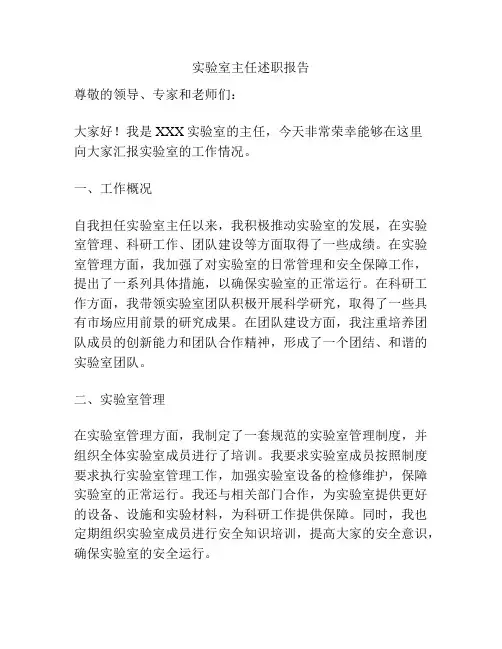 实验室主任述职报告

尊敬的领导、专家和老师们：

大家好！我是 XXX 实验室的主任，今天非常荣幸能够在这里向大家汇报实验室的工作情况。

一、工作概况

自我担任实验室主任以来，我积极推动实验室的发展，在实验室管理、科研工作、团队建设等方面取得了一些成绩。在实验室管理方面，我加强了对实验室的日常管理和安全保障工作，提出了一系列具体措施，以确保实验室的正常运行。在科研工作方面，我带领实验室团队积极开展科学研究，取得了一些具有市场应用前景的研究成果。在团队建设方面，我注重培养团队成员的创新能力和团队合作精神，形成了一个团结、和谐的实验室团队。

二、实验室管理

在实验室管理方面，我制定了一套规范的实验室管理制度，并组织全体实验室成员进行了培训。我要求实验室成员按照制度要求执行实验室管理工作，加强实验室设备的检修维护，保障实验室的正常运行。我还与相关部门合作，为实验室提供更好的设备、设施和实验材料，为科研工作提供保障。同时，我也定期组织实验室成员进行安全知识培训，提高大家的安全意识，确保实验室的安全运行。